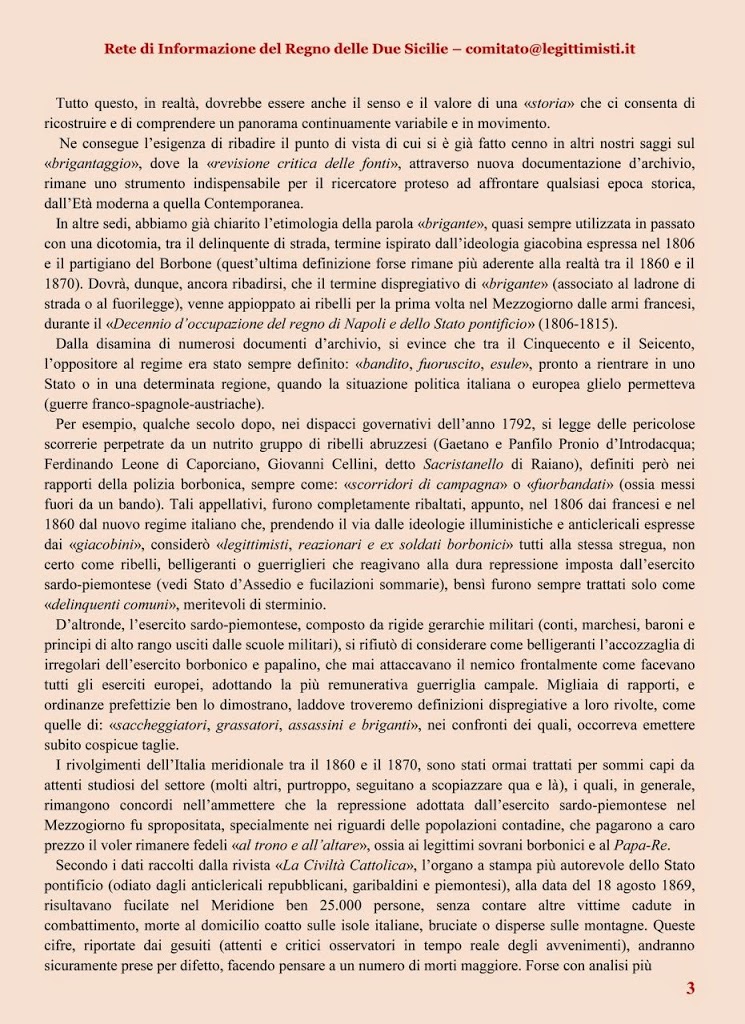 Rete di Informazione del Regno delle Due Sicilie – comitato@legittimisti.it

Tutto questo, in realtà, dovrebbe essere anche il senso e il valore di una «storia» che ci consenta di ricostruire e di comprendere un panorama continuamente variabile e in movimento.

Ne consegue l'esigenza di ribadire il punto di vista di cui si è già fatto cenno in altri nostri saggi sul «brigantaggio», dove la «revisione critica delle fonti», attraverso nuova documentazione d'archivio, rimane uno strumento indispensabile per il ricercatore proteso ad affrontare qualsiasi epoca storica, dall'Età moderna a quella Contemporanea.

In altre sedi, abbiamo già chiarito l'etimologia della parola «brigante», quasi sempre utilizzata in passato con una dicotomia, tra il delinquente di strada, termine ispirato dall'ideologia giacobina espressa nel 1806 e il partigiano del Borbone (quest'ultima definizione forse rimane più aderente alla realtà tra il 1860 e il 1870). Dovrà, dunque, ancora ribadirsi, che il termine dispregiativo di «brigante» (associato al ladrone di strada o al fuorilegge), venne appioppato ai ribelli per la prima volta nel Mezzogiorno dalle armi francesi, durante il «Decennio d'occupazione del regno di Napoli e dello Stato pontificio» (1806-1815).

Dalla disamina di numerosi documenti d'archivio, si evince che tra il Cinquecento e il Seicento, l'oppositore al regime era stato sempre definito: «bandito, fuoruscito, esule», pronto a rientrare in uno Stato o in una determinata regione, quando la situazione politica italiana o europea glielo permetteva (guerre franco-spagnole-austriache).

Per esempio, qualche secolo dopo, nei dispacci governativi dell'anno 1792, si legge delle pericolose scorrerie perpetrate da un nutrito gruppo di ribelli abruzzesi (Gaetano e Panfilo Pronio d'Introdacqua; Ferdinando Leone di Caporciano, Giovanni Cellini, detto Sacristanello di Raiano), definiti però nei rapporti della polizia borbonica, sempre come: «scorridori di campagna» o «fuorbandati» (ossia messi fuori da un bando). Tali appellativi, furono completamente ribaltati, appunto, nel 1806 dai francesi e nel 1860 dal nuovo regime italiano che, prendendo il via dalle ideologie illuministiche e anticlericali espresse dai «giacobini», considerò «legittimisti, reazionari e ex soldati borbonici» tutti alla stessa stregua, non certo come ribelli, belligeranti o guerriglieri che reagivano alla dura repressione imposta dall'esercito sardo-piemontese (vedi Stato d'Assedio e fucilazioni sommarie), bensì furono sempre trattati solo come «delinquenti comuni», meritevoli di sterminio.

D'altronde, l'esercito sardo-piemontese, composto da rigide gerarchie militari (conti, marchesi, baroni e principi di alto rango usciti dalle scuole militari), si rifiutò di considerare come belligeranti l'accozzaglia di irregolari dell'esercito borbonico e papalino, che mai attaccavano il nemico frontalmente come facevano tutti gli eserciti europei, adottando la più remunerativa guerriglia campale. Migliaia di rapporti, e ordinanze prefettizie ben lo dimostrano, laddove troveremo definizioni dispregiative a loro rivolte, come quelle di: «saccheggiatori, grassatori, assassini e briganti», nei confronti dei quali, occorreva emettere subito cospicue taglie.

I rivolgimenti dell'Italia meridionale tra il 1860 e il 1870, sono stati ormai trattati per sommi capi da attenti studiosi del settore (molti altri, purtroppo, seguitano a scopiazzare qua e là), i quali, in generale, rimangono concordi nell'ammettere che la repressione adottata dall'esercito sardo-piemontese nel Mezzogiorno fu spropositata, specialmente nei riguardi delle popolazioni contadine, che pagarono a caro prezzo il voler rimanere fedeli «al trono e all'altare», ossia ai legittimi sovrani borbonici e al Papa-Re.

Secondo i dati raccolti dalla rivista «La Civiltà Cattolica», l'organo a stampa più autorevole dello Stato pontificio (odiato dagli anticlericali repubblicani, garibaldini e piemontesi), alla data del 18 agosto 1869, risultavano fucilate nel Meridione ben 25.000 persone, senza contare altre vittime cadute in combattimento, morte al domicilio coatto sulle isole italiane, bruciate o disperse sulle montagne. Queste cifre, riportate dai gesuiti (attenti e critici osservatori in tempo reale degli avvenimenti), andranno sicuramente prese per difetto, facendo pensare a un numero di morti maggiore. Forse con analisi più

3